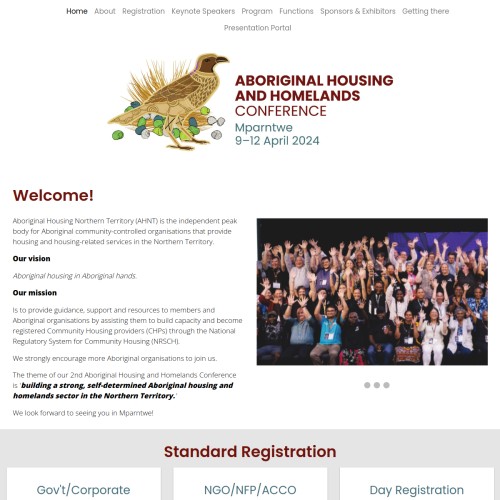 Home About Registration Keynote Speakers Program Functions Sponsors & Exhibitors Getting there Presentation Portal

ABORIGINAL HOUSING AND HOMELANDS CONFERENCE
Mparntwe
9–12 April 2024

Welcome!

Aboriginal Housing Northern Territory (AHNT) is the independent peak body for Aboriginal community-controlled organisations that provide housing and housing-related services in the Northern Territory.

Our vision

Aboriginal housing in Aboriginal hands.

Our mission

Is to provide guidance, support and resources to members and Aboriginal organisations by assisting them to build capacity and become registered Community Housing providers (CHPs) through the National Regulatory System for Community Housing (NRSCH).

We strongly encourage more Aboriginal organisations to join us.

The theme of our 2nd Aboriginal Housing and Homelands Conference is 'building a strong, self-determined Aboriginal housing and homelands sector in the Northern Territory.'

We look forward to seeing you in Mparntwe!

Standard Registration

Gov't/Corporate

NGO/NFP/ACCO

Day Registration